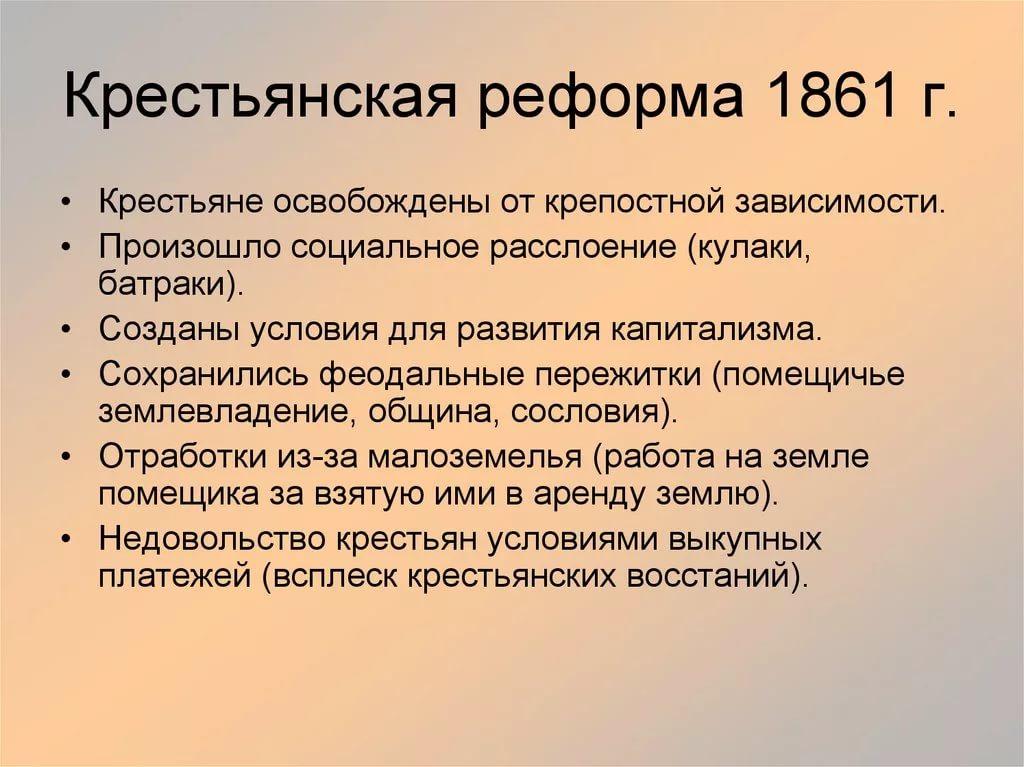 Крестьянская реформа 1861 г.

• Крестьяне освобождены от крепостной зависимости.
• Произошло социальное расслоение (кулаки, батраки).
• Созданы условия для развития капитализма.
• Сохранились феодальные пережитки (помещичье землевладение, община, сословия).
• Отработки из-за малоземелья (работа на земле помещика за взятую ими в аренду землю).
• Недовольство крестьян условиями выкупных платежей (всплеск крестьянских восстаний).